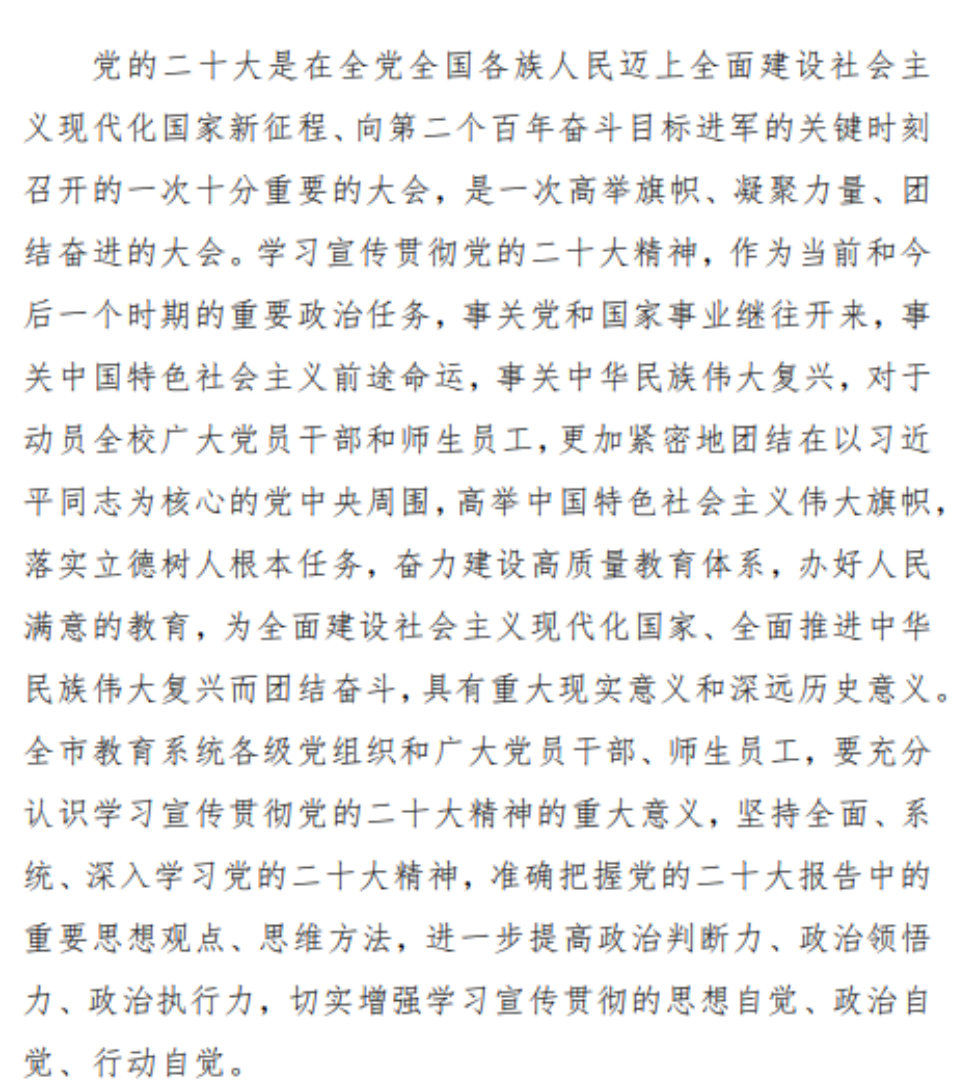 党的二十大是在全党全国各族人民迈上全面建设社会主义现代化国家新征程、向第二个百年奋斗目标进军的关键时刻召开的一次十分重要的大会，是一次高举旗帜、凝聚力量、团结奋进的大会。学习宣传贯彻党的二十大精神，作为当前和今后一个时期的重要政治任务，事关党和国家事业继往开来，事关中国特色社会主义前途命运，事关中华民族伟大复兴，对于动员全校广大党员干部和师生员工，更加紧密地团结在以习近平同志为核心的党中央周围，高举中国特色社会主义伟大旗帜，落实立德树人根本任务，奋力建设高质量教育体系，办好人民满意的教育，为全面建设社会主义现代化国家、全面推进中华民族伟大复兴而团结奋斗，具有重大现实意义和深远历史意义。全市教育系统各级党组织和广大党员干部、师生员工，要充分认识学习宣传贯彻党的二十大精神的重大意义，坚持全面、系统、深入学习党的二十大精神，准确把握党的二十大报告中的重要思想观点、思维方法，进一步提高政治判断力、政治领悟力、政治执行力，切实增强学习宣传贯彻的思想自觉、政治自觉、行动自觉。